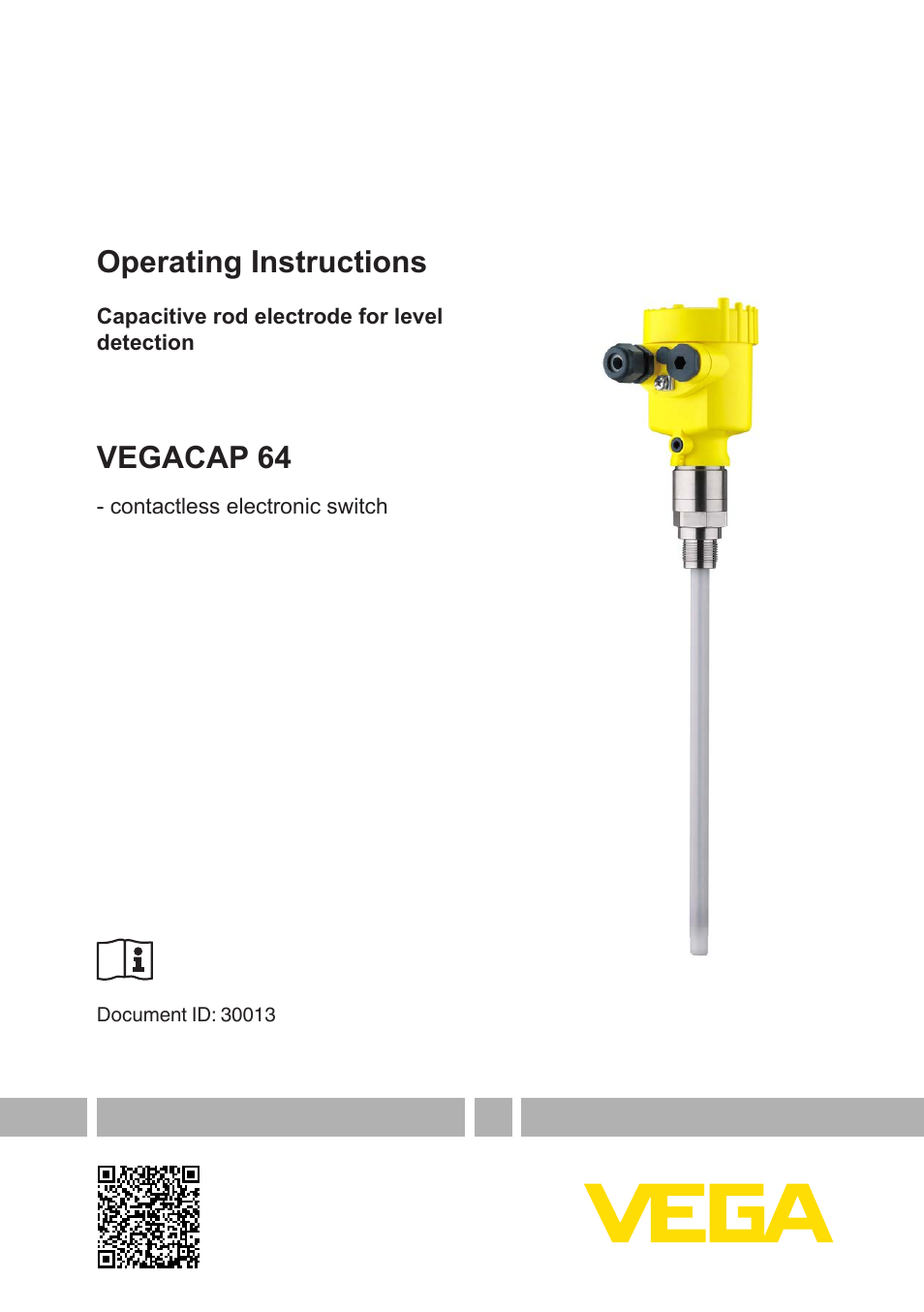 Operating Instructions

Capacitive rod electrode for level detection

VEGACAP 64

- contactless electronic switch

Document ID: 30013

VEGA